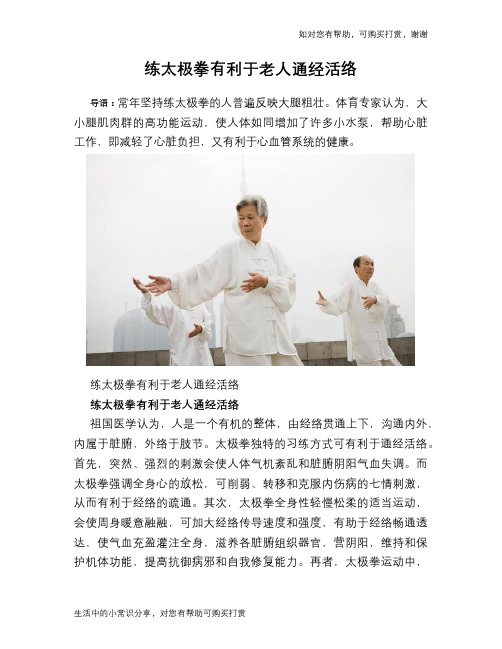 如对您有帮助，可购买打赏，谢谢

练太极拳有利于老人通经活络

导语：常年坚持练太极拳的人普遍反映大腿粗壮。体育专家认为，大小腿肌肉群的高功能运动，使人体如同增加了许多小水泵，帮助心脏工作，即减轻了心脏负担，又有利于心血管系统的健康。

练太极拳有利于老人通经活络

练太极拳有利于老人通经活络

祖国医学认为，人是一个有机的整体，由经络贯通上下，沟通内外，内属于脏腑，外络于肢节。太极拳独特的习练方式可有利于通经活络。首先，突然、强烈的刺激会使人体气机紊乱和脏腑阴阳气血失调。而太极拳强调全身心的放松，可削弱、转移和克服内伤病的七情刺激，从而有利于经络的疏通。其次，太极拳全身性轻慢松柔的适当运动，会使周身暖意融融，可加大经络传导速度和强度，有助于经络畅通透达，使气血充盈灌注全身，滋养各脏腑组织器官，营阴阳，维持和保护机体功能，提高抗御病邪和自我修复能力。再者，太极拳运动中，

生活中的小常识分享，对您有帮助可购买打赏